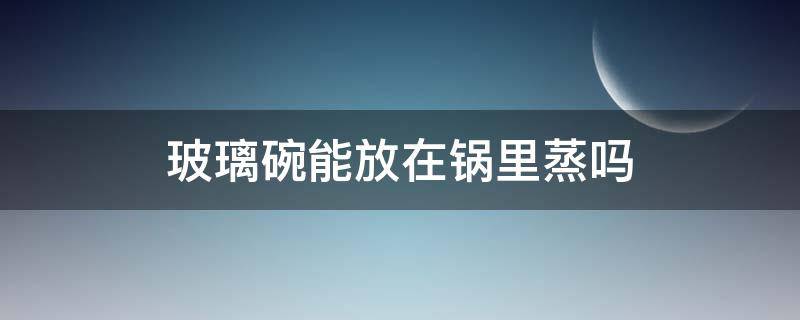 玻璃碗能放在锅里蒸吗